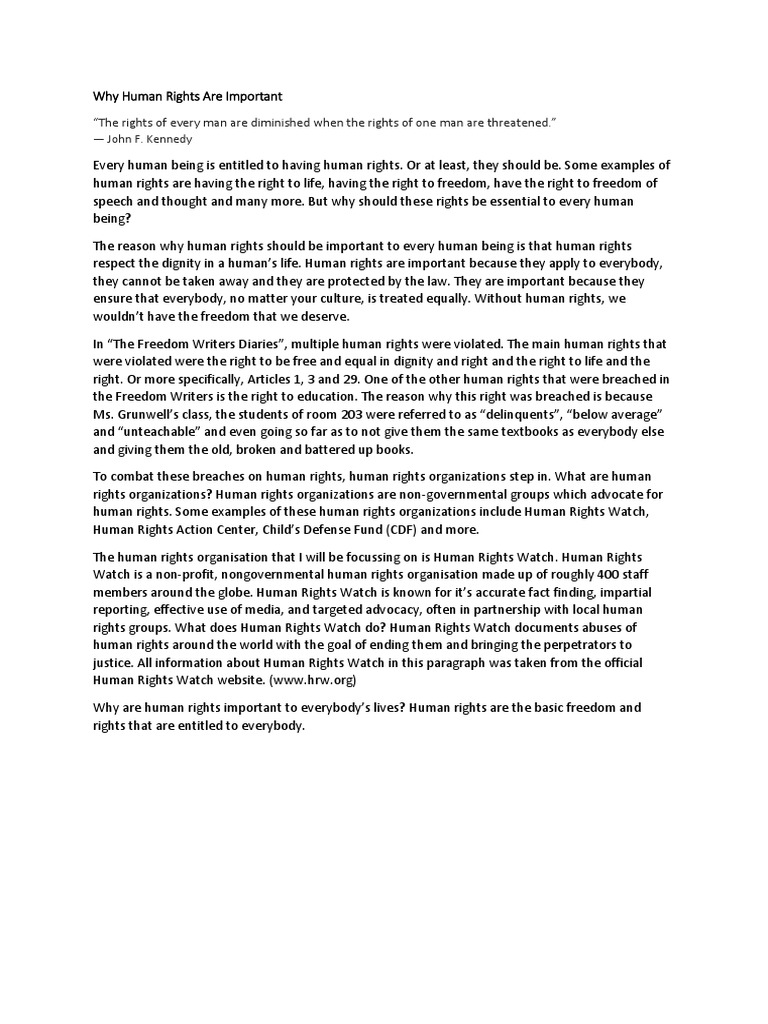 Why Human Rights Are Important

"The rights of every man are diminished when the rights of one man are threatened."
— John F. Kennedy

Every human being is entitled to having human rights. Or at least, they should be. Some examples of human rights are having the right to life, having the right to freedom, have the right to freedom of speech and thought and many more. But why should these rights be essential to every human being?

The reason why human rights should be important to every human being is that human rights respect the dignity in a human's life. Human rights are important because they apply to everybody, they cannot be taken away and they are protected by the law. They are important because they ensure that everybody, no matter your culture, is treated equally. Without human rights, we wouldn't have the freedom that we deserve.

In "The Freedom Writers Diaries", multiple human rights were violated. The main human rights that were violated were the right to be free and equal in dignity and right and the right to life and the right. Or more specifically, Articles 1, 3 and 29. One of the other human rights that were breached in the Freedom Writers is the right to education. The reason why this right was breached is because Ms. Grunwell's class, the students of room 203 were referred to as "delinquents", "below average" and "unteachable" and even going so far as to not give them the same textbooks as everybody else and giving them the old, broken and battered up books.

To combat these breaches on human rights, human rights organizations step in. What are human rights organizations? Human rights organizations are non-governmental groups which advocate for human rights. Some examples of these human rights organizations include Human Rights Watch, Human Rights Action Center, Child's Defense Fund (CDF) and more.

The human rights organisation that I will be focussing on is Human Rights Watch. Human Rights Watch is a non-profit, nongovernmental human rights organisation made up of roughly 400 staff members around the globe. Human Rights Watch is known for it's accurate fact finding, impartial reporting, effective use of media, and targeted advocacy, often in partnership with local human rights groups. What does Human Rights Watch do? Human Rights Watch documents abuses of human rights around the world with the goal of ending them and bringing the perpetrators to justice. All information about Human Rights Watch in this paragraph was taken from the official Human Rights Watch website. (www.hrw.org)

Why are human rights important to everybody's lives? Human rights are the basic freedom and rights that are entitled to everybody.